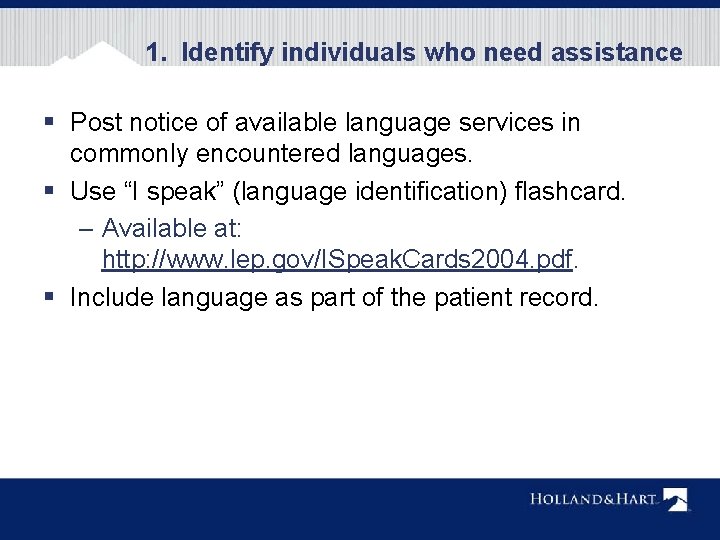 1. Identify individuals who need assistance

▪ Post notice of available language services in commonly encountered languages.

▪ Use “I speak” (language identification) flashcard.

– Available at: http://www.lep.gov/ISpeakCards2004.pdf.

▪ Include language as part of the patient record.

HOLLAND&HART